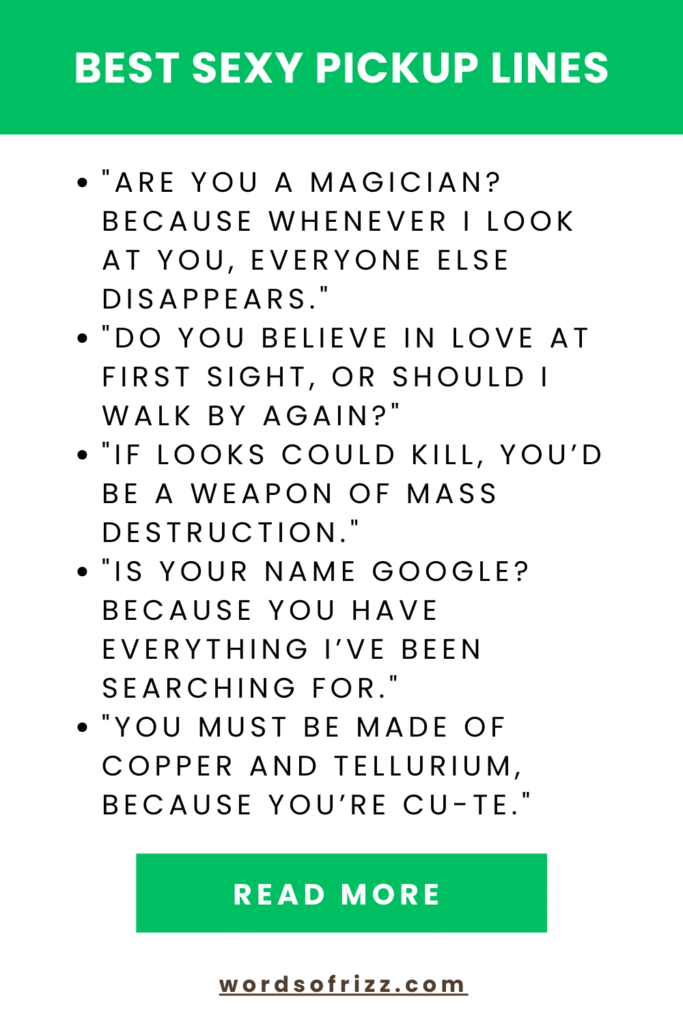 BEST SEXY PICKUP LINES

• "ARE YOU A MAGICIAN? BECAUSE WHENEVER I LOOK AT YOU, EVERYONE ELSE DISAPPEARS."
• "DO YOU BELIEVE IN LOVE AT FIRST SIGHT, OR SHOULD I WALK BY AGAIN?"
• "IF LOOKS COULD KILL, YOU'D BE A WEAPON OF MASS DESTRUCTION."
• "IS YOUR NAME GOOGLE? BECAUSE YOU HAVE EVERYTHING I'VE BEEN SEARCHING FOR."
• "YOU MUST BE MADE OF COPPER AND TELLURIUM, BECAUSE YOU'RE CU-TE."

READ MORE

wordsofrizz.com